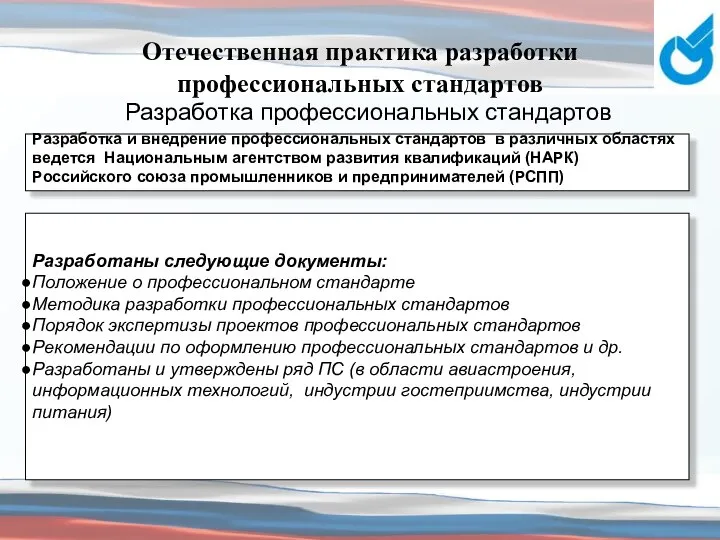 Отечественная практика разработки профессиональных стандартов
Разработка профессиональных стандартов

Разработка и внедрение профессиональных стандартов в различных областях ведется Национальным агентством развития квалификаций (НАРК) Российского союза промышленников и предпринимателей (РСПП)

Разработаны следующие документы:
●Положение о профессиональном стандарте
●Методика разработки профессиональных стандартов
●Порядок экспертизы проектов профессиональных стандартов
●Рекомендации по оформлению профессиональных стандартов и др.
●Разработаны и утверждены ряд ПС (в области авиастроения, информационных технологий, индустрии гостеприимства, индустрии питания)